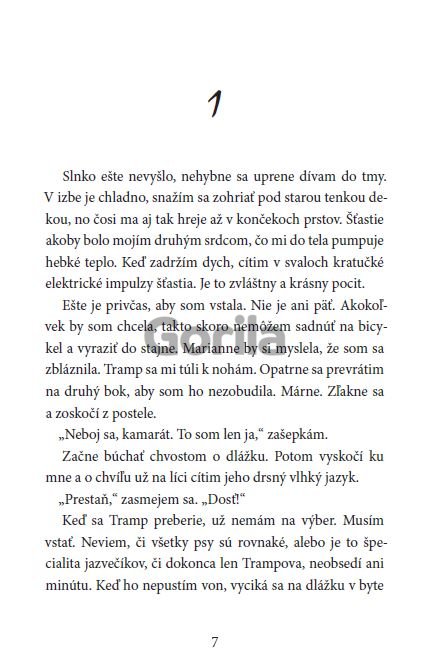 1

Slnko ešte nevyšlo, nehybne sa uprene dívam do tmy. V izbe je chladno, snažím sa zohriať pod starou tenkou dekou, no čosi ma aj tak hreje až v končekoch prstov. Šťastie akoby bolo mojím druhým srdcom, čo mi do tela pumpuje hebké teplo. Keď zadržím dych, cítim v svaloch kratučké elektrické impulzy šťastia. Je to zvláštny a krásny pocit.

Ešte je privčas, aby som vstala. Nie je ani päť. Akokoľvek by som chcela, takto skoro nemôžem sadnúť na bicykel a vyraziť do stajne. Marianne by si myslela, že som sa zbláznila. Tramp sa mi túli k nohám. Opatrne sa prevrátim na druhý bok, aby som ho nezobudila. Márne. Zľakne sa a zoskočí z postele.

„Neboj sa, kamarát. To som len ja," zašepkám.

Začne búchať chvostom o dlážku. Potom vyskočí ku mne a o chvíľu už na líci cítim jeho drsný vlhký jazyk.

„Prestaň," zasmejem sa. „Dosť!"

Keď sa Tramp preberie, už nemám na výber. Musím vstať. Neviem, či všetky psy sú rovnaké, alebo je to špecialita jazvečíkov, či dokonca len Trampova, neobsedí ani minútu. Keď ho nepustím von, vyciká sa na dlážku v byte

Gorila

7